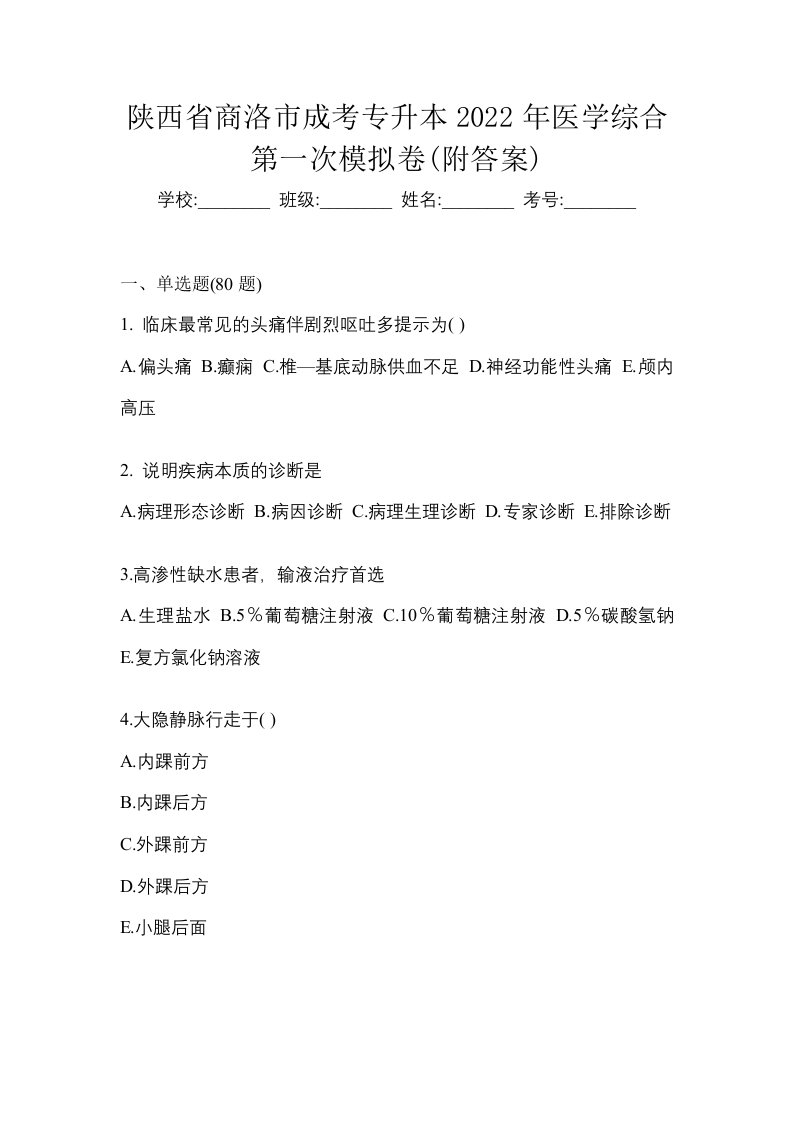 陕西省商洛市成考专升本 2022 年医学综合第一次模拟卷(附答案)

学校:________ 班级:________ 姓名:________ 考号:________

一、单选题(80 题)

1. 临床最常见的头痛伴剧烈呕吐多提示为( )

A.偏头痛 B.癫痫 C.椎—基底动脉供血不足 D.神经功能性头痛 E.颅内高压

2. 说明疾病本质的诊断是

A.病理形态诊断 B.病因诊断 C.病理生理诊断 D.专家诊断 E.排除诊断

3.高渗性缺水患者，输液治疗首选

A.生理盐水 B.5％葡萄糖注射液 C.10％葡萄糖注射液 D.5％碳酸氢钠 E.复方氯化钠溶液

4.大隐静脉行走于( )

A.内踝前方

B.内踝后方

C.外踝前方

D.外踝后方

E.小腿后面